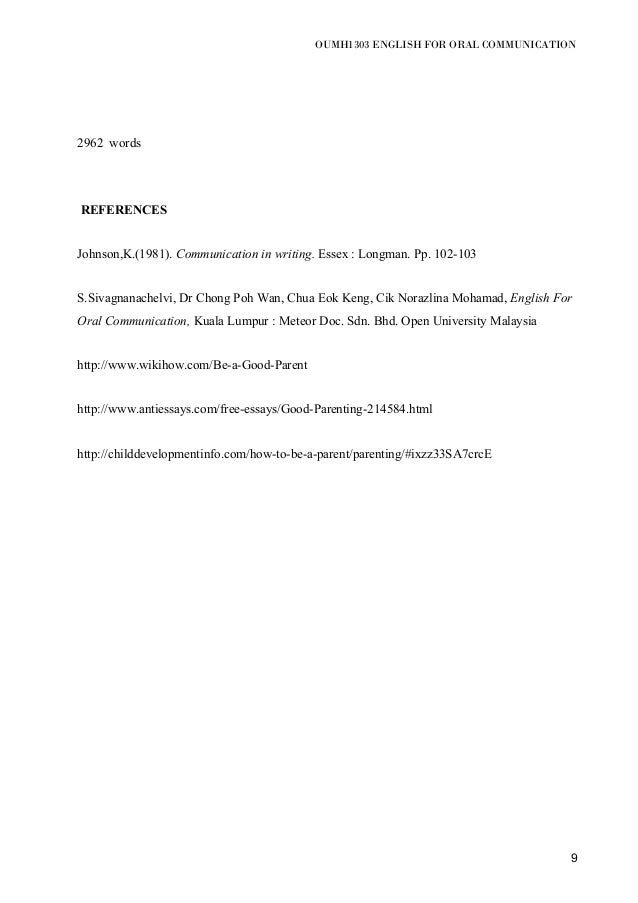 OUMH1303 ENGLISH FOR ORAL COMMUNICATION

2962 words

REFERENCES

Johnson,K.(1981). Communication in writing. Essex : Longman. Pp. 102-103

S.Sivagnanachelvi, Dr Chong Poh Wan, Chua Eok Keng, Cik Norazlina Mohamad, English For Oral Communication, Kuala Lumpur : Meteor Doc. Sdn. Bhd. Open University Malaysia

http://www.wikihow.com/Be-a-Good-Parent

http://www.antiessays.com/free-essays/Good-Parenting-214584.html

http://childdevelopmentinfo.com/how-to-be-a-parent/parenting/#ixzz33SA7crcE

9